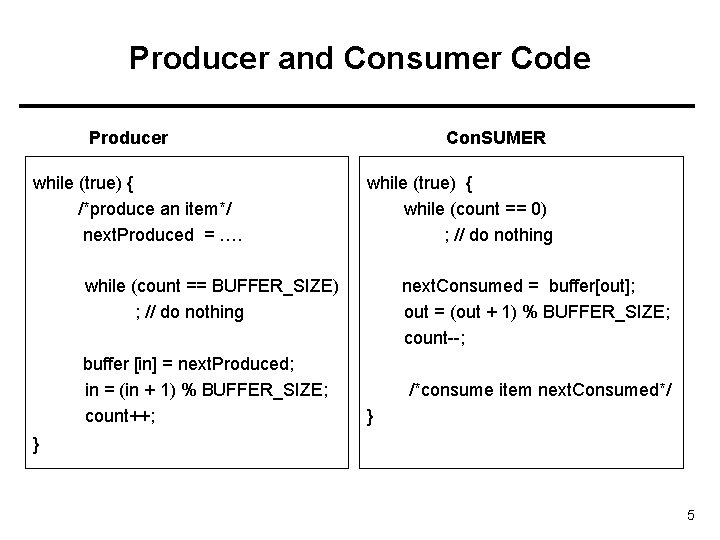 Producer and Consumer Code

Producer

while (true) {
/*produce an item*/
nextProduced = ….

while (count == BUFFER_SIZE)
; // do nothing

buffer [in] = nextProduced;
in = (in + 1) % BUFFER_SIZE;
count++;
}

ConSUMER

while (true) {
while (count == 0)
; // do nothing

nextConsumed = buffer[out];
out = (out + 1) % BUFFER_SIZE;
count--;

/*consume item nextConsumed*/
}

5